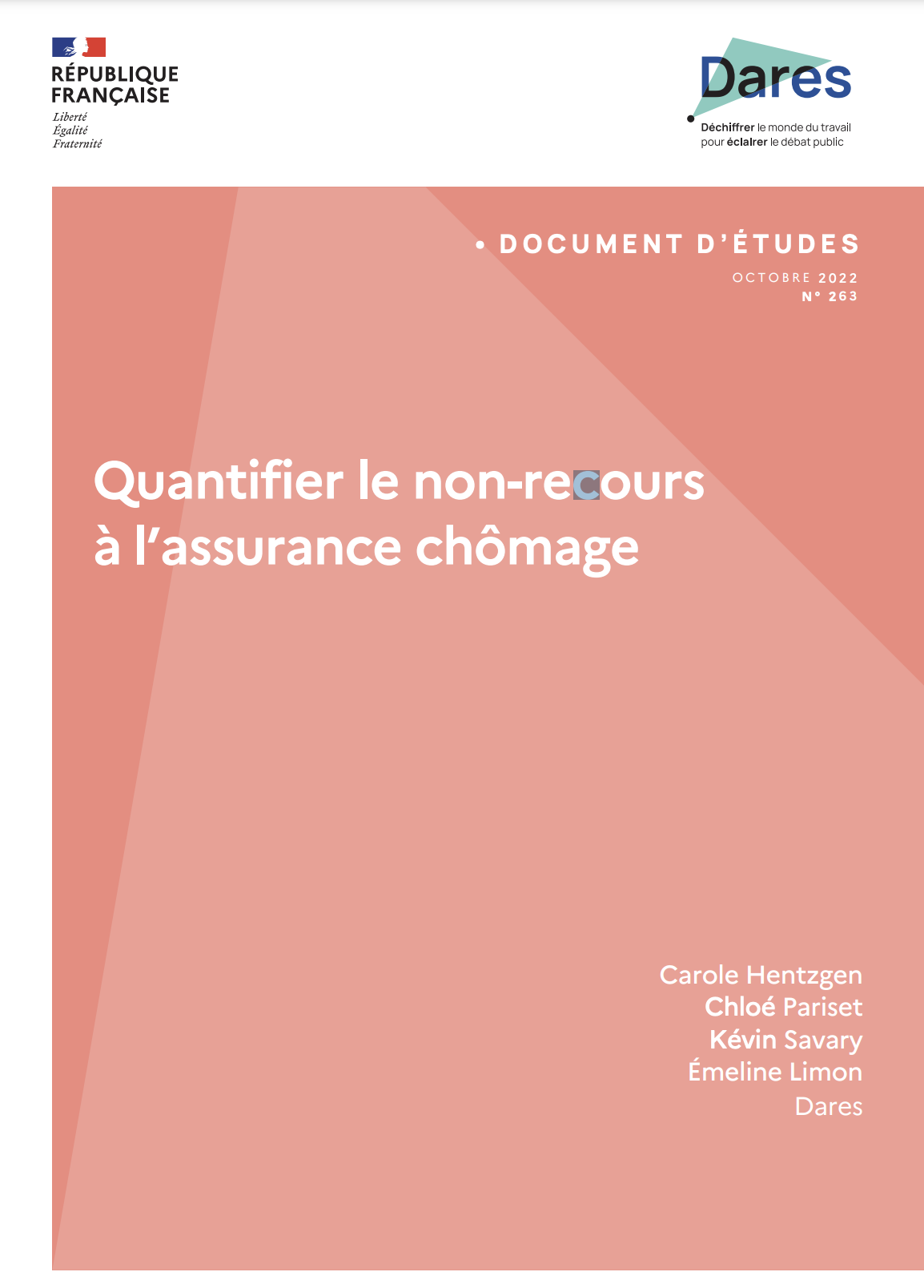 RÉPUBLIQUE
FRANÇAISE
Liberté
Égalité
Fraternité

Dares
Déchiffrer le monde du travail
pour éclairer le débat public

• DOCUMENT D'ÉTUDES
OCTOBRE 2022
N° 263

Quantifier le non-recours à l'assurance chômage

Carole Hentzgen
Chloé Pariset
Kévin Savary
Émeline Limon
Dares